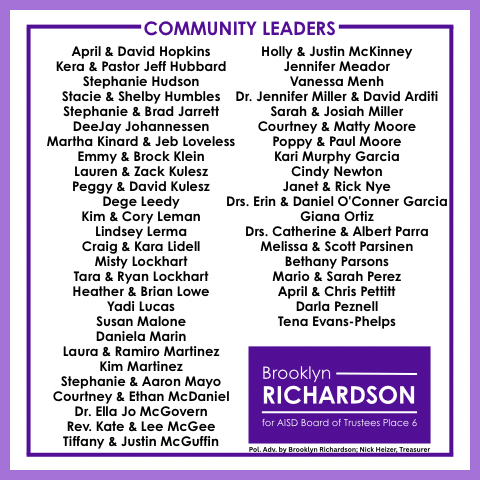 COMMUNITY LEADERS

April & David Hopkins
Kera & Pastor Jeff Hubbard
Stephanie Hudson
Stacie & Shelby Humbles
Stephanie & Brad Jarrett
DeeJay Johannessen
Martha Kinard & Jeb Loveless
Emmy & Brock Klein
Lauren & Zack Kulesz
Peggy & David Kulesz
Dege Leedy
Kim & Cory Leman
Lindsey Lerma
Craig & Kara Lidell
Misty Lockhart
Tara & Ryan Lockhart
Heather & Brian Lowe
Yadi Lucas
Susan Malone
Daniela Marin
Laura & Ramiro Martinez
Kim Martinez
Stephanie & Aaron Mayo
Courtney & Ethan McDaniel
Dr. Ella Jo McGovern
Rev. Kate & Lee McGee
Tiffany & Justin McGuffin

Holly & Justin McKinney
Jennifer Meador
Vanessa Menh
Dr. Jennifer Miller & David Arditi
Sarah & Josiah Miller
Courtney & Matty Moore
Poppy & Paul Moore
Kari Murphy Garcia
Cindy Newton
Janet & Rick Nye
Drs. Erin & Daniel O'Conner Garcia
Giana Ortiz
Drs. Catherine & Albert Parra
Melissa & Scott Parsinen
Bethany Parsons
Mario & Sarah Perez
April & Chris Pettitt
Darla Peznell
Tena Evans-Phelps

Brooklyn
RICHARDSON
for AISD Board of Trustees Place 6

Pol. Adv. by Brooklyn Richardson; Nick Heizer, Treasurer